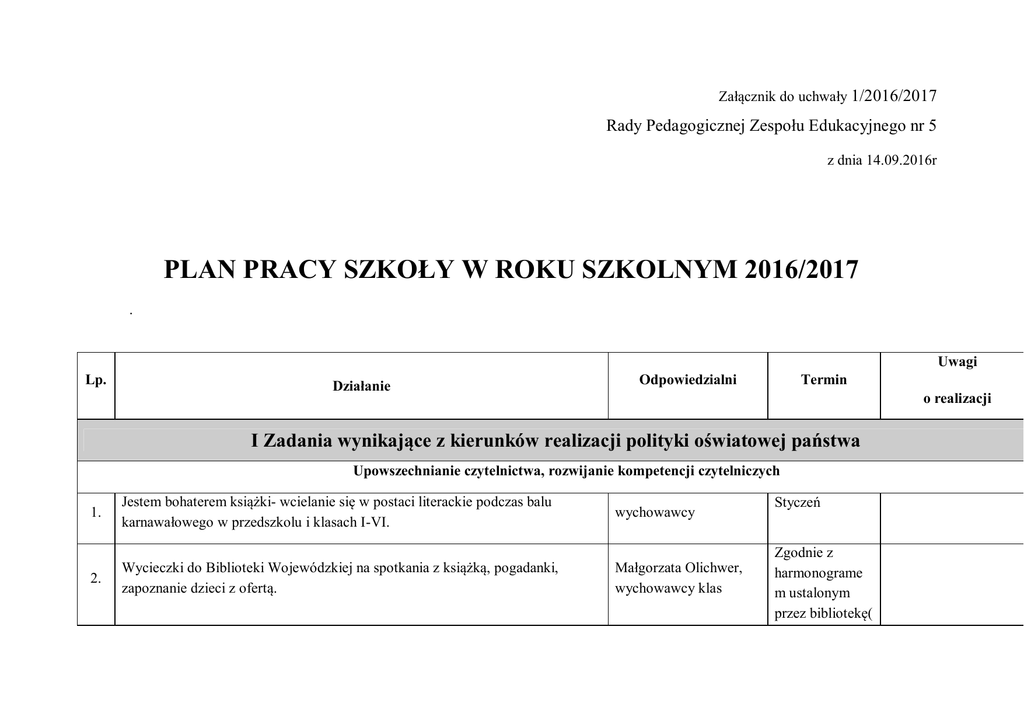 Załącznik do uchwały 1/2016/2017

Rady Pedagogicznej Zespołu Edukacyjnego nr 5

z dnia 14.09.2016r

PLAN PRACY SZKOŁY W ROKU SZKOLNYM 2016/2017

.

| Lp. | Działanie | Odpowiedzialni | Termin | Uwagi o realizacji |
|---|---|---|---|---|
| I Zadania wynikające z kierunków realizacji polityki oświatowej państwa | | | | |
| Upowszechnianie czytelnictwa, rozwijanie kompetencji czytelniczych | | | | |
| 1. | Jestem bohaterem książki- wcielanie się w postaci literackie podczas balu karnawałowego w przedszkolu i klasach I-VI. | wychowawcy | Styczeń | |
| 2. | Wycieczki do Biblioteki Wojewódzkiej na spotkania z książką, pogadanki, zapoznanie dzieci z ofertą. | Małgorzata Olichwer, wychowawcy klas | Zgodnie z harmonogramem ustalonym przez bibliotekę( | |